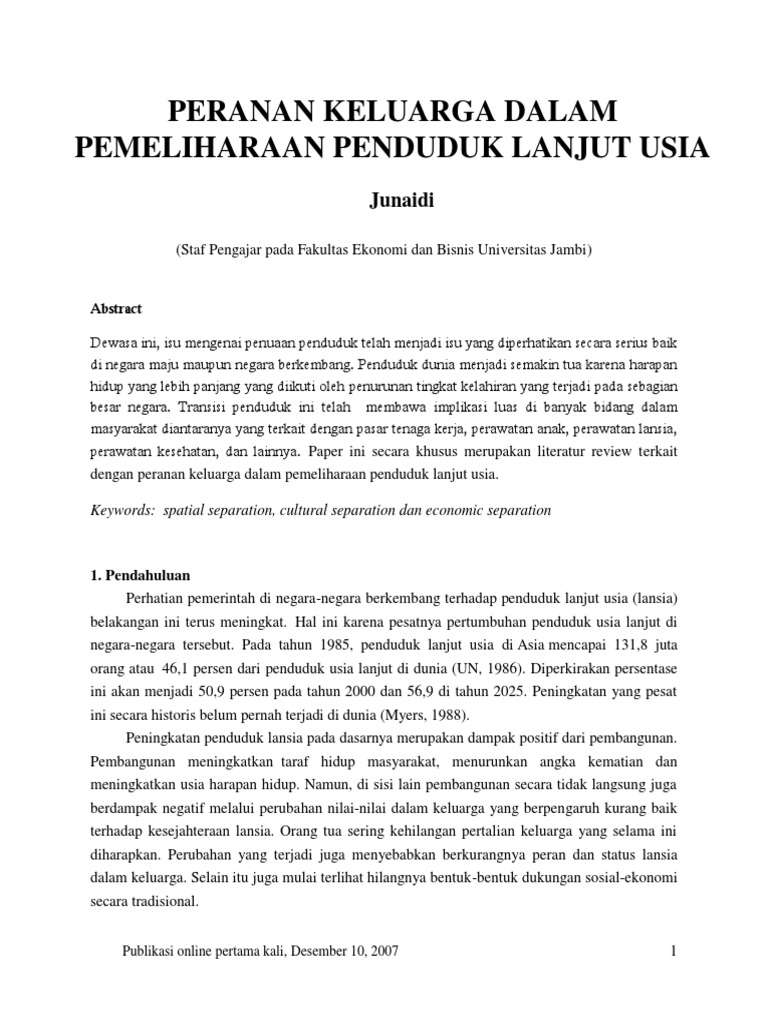 PERANAN KELUARGA DALAM PEMELIHARAAN PENDUDUK LANJUT USIA

Junaidi

(Staf Pengajar pada Fakultas Ekonomi dan Bisnis Universitas Jambi)

Abstract

Dewasa ini, isu mengenai penuaan penduduk telah menjadi isu yang diperhatikan secara serius baik di negara maju maupun negara berkembang. Penduduk dunia menjadi semakin tua karena harapan hidup yang lebih panjang yang diikuti oleh penurunan tingkat kelahiran yang terjadi pada sebagian besar negara. Transisi penduduk ini telah membawa implikasi luas di banyak bidang dalam masyarakat diantaranya yang terkait dengan pasar tenaga kerja, perawatan anak, perawatan lansia, perawatan kesehatan, dan lainnya. Paper ini secara khusus merupakan literatur review terkait dengan peranan keluarga dalam pemeliharaan penduduk lanjut usia.

Keywords: spatial separation, cultural separation dan economic separation

1. Pendahuluan

Perhatian pemerintah di negara-negara berkembang terhadap penduduk lanjut usia (lansia) belakangan ini terus meningkat. Hal ini karena pesatnya pertumbuhan penduduk usia lanjut di negara-negara tersebut. Pada tahun 1985, penduduk lanjut usia di Asia mencapai 131,8 juta orang atau 46,1 persen dari penduduk usia lanjut di dunia (UN, 1986). Diperkirakan persentase ini akan menjadi 50,9 persen pada tahun 2000 dan 56,9 di tahun 2025. Peningkatan yang pesat ini secara historis belum pernah terjadi di dunia (Myers, 1988).

Peningkatan penduduk lansia pada dasarnya merupakan dampak positif dari pembangunan. Pembangunan meningkatkan taraf hidup masyarakat, menurunkan angka kematian dan meningkatkan usia harapan hidup. Namun, di sisi lain pembangunan secara tidak langsung juga berdampak negatif melalui perubahan nilai-nilai dalam keluarga yang berpengaruh kurang baik terhadap kesejahteraan lansia. Orang tua sering kehilangan pertalian keluarga yang selama ini diharapkan. Perubahan yang terjadi juga menyebabkan berkurangnya peran dan status lansia dalam keluarga. Selain itu juga mulai terlihat hilangnya bentuk-bentuk dukungan sosial-ekonomi secara tradisional.

Publikasi online pertama kali, Desember 10, 2007

1